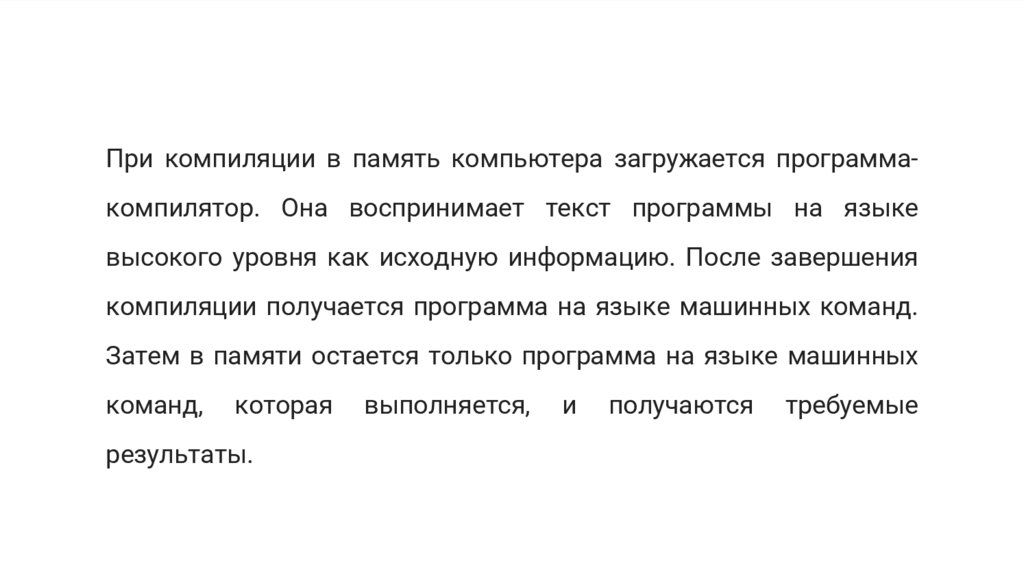 При компиляции в память компьютера загружается программа-компилятор. Она воспринимает текст программы на языке высокого уровня как исходную информацию. После завершения компиляции получается программа на языке машинных команд. Затем в памяти остается только программа на языке машинных команд, которая выполняется, и получаются требуемые результаты.